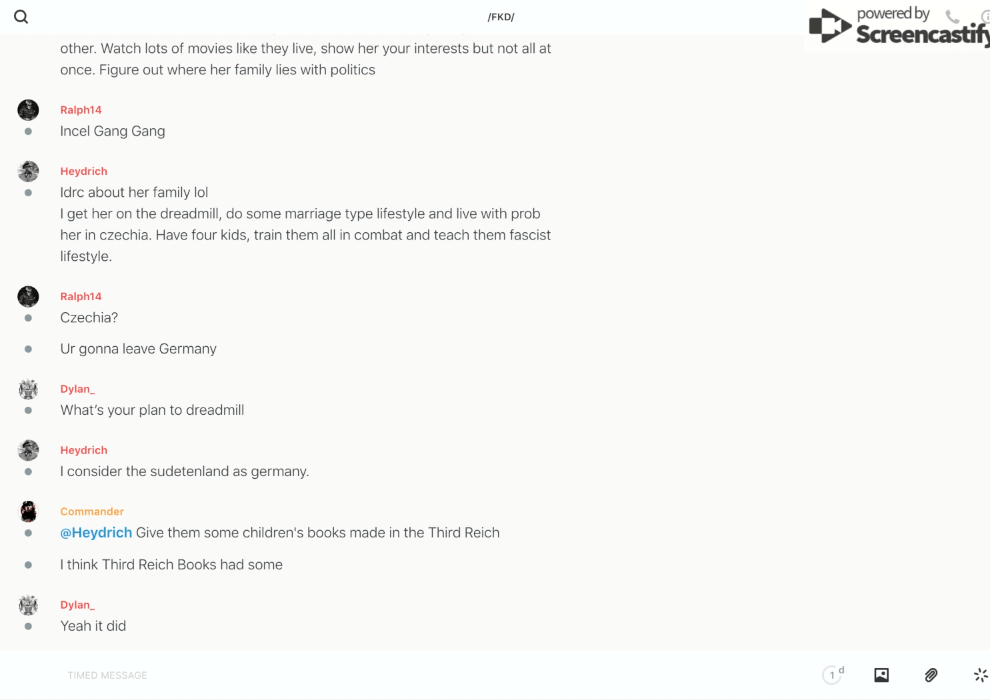 /FKD/

powered by Screencastify

other. Watch lots of movies like they live, show her your interests but not all at once. Figure out where her family lies with politics

Ralph14
Incel Gang Gang

Heydrich
Idrc about her family lol
I get her on the dreadmill, do some marriage type lifestyle and live with prob her in czechia. Have four kids, train them all in combat and teach them fascist lifestyle.

Ralph14
Czechia?

Ur gonna leave Germany

Dylan_
What's your plan to dreadmill

Heydrich
I consider the sudetenland as germany.

Commander
@Heydrich Give them some children's books made in the Third Reich

I think Third Reich Books had some

Dylan_
Yeah it did

TIMED MESSAGE

1 d